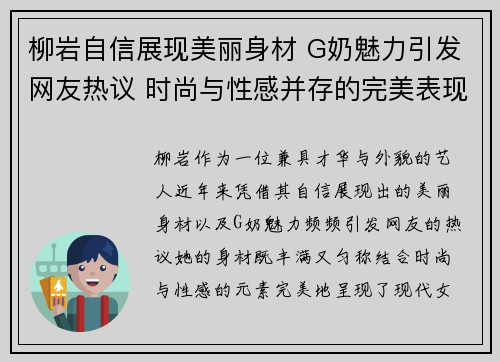 柳岩自信展现美丽身材 G奶魅力引发网友热议 时尚与性感并存的完美表现

柳岩作为一位兼具才华与外貌的艺人近年来凭借其自信展现出的美丽身材以及G奶魅力频频引发网友的热议她的身材既丰满又匀称结合时尚与性感的元素完美地呈现了现代女